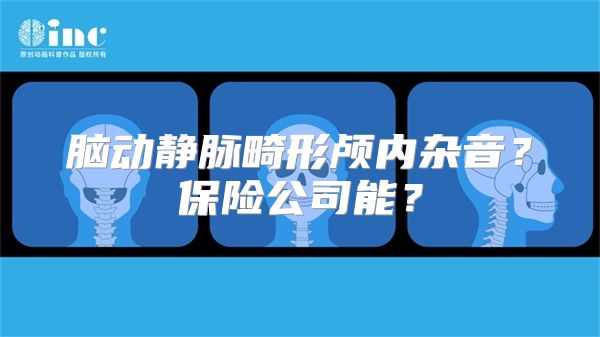 inc
原创动画科普作品 版权所有

脑动静脉畸形颅内杂音？
保险公司能？